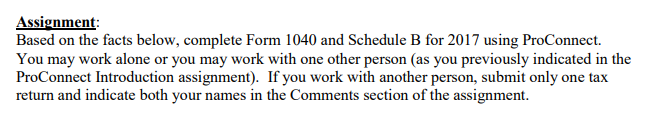 Assignment:
Based on the facts below, complete Form 1040 and Schedule B for 2017 using ProConnect. You may work alone or you may work with one other person (as you previously indicated in the ProConnect Introduction assignment). If you work with another person, submit only one tax return and indicate both your names in the Comments section of the assignment.